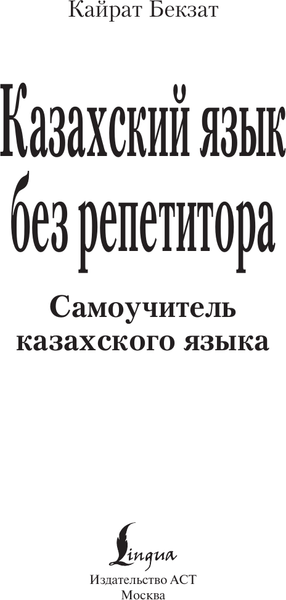 Кайрат Бекзат

Казахский язык без репетитора

Самоучитель казахского языка

Lingua

Издательство АСТ
Москва